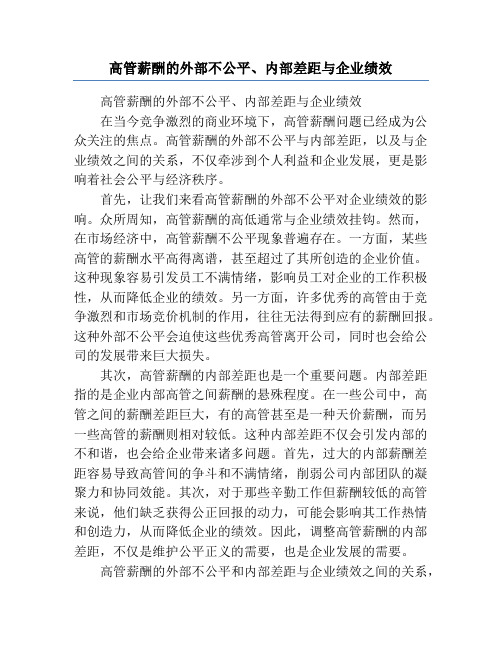 高管薪酬的外部不公平、内部差距与企业绩效

高管薪酬的外部不公平、内部差距与企业绩效

在当今竞争激烈的商业环境下，高管薪酬问题已经成为公众关注的焦点。高管薪酬的外部不公平与内部差距，以及与企业绩效之间的关系，不仅牵涉到个人利益和企业发展，更是影响着社会公平与经济秩序。

首先，让我们来看高管薪酬的外部不公平对企业绩效的影响。众所周知，高管薪酬的高低通常与企业绩效挂钩。然而，在市场经济中，高管薪酬不公平现象普遍存在。一方面，某些高管的薪酬水平高得离谱，甚至超过了其所创造的企业价值。这种现象容易引发员工不满情绪，影响员工对企业的工作积极性，从而降低企业的绩效。另一方面，许多优秀的高管由于竞争激烈和市场竞价机制的作用，往往无法得到应有的薪酬回报。这种外部不公平会迫使这些优秀高管离开公司，同时也会给公司的发展带来巨大损失。

其次，高管薪酬的内部差距也是一个重要问题。内部差距指的是企业内部高管之间薪酬的悬殊程度。在一些公司中，高管之间的薪酬差距巨大，有的高管甚至是一种天价薪酬，而另一些高管的薪酬则相对较低。这种内部差距不仅会引发内部的不和谐，也会给企业带来诸多问题。首先，过大的内部薪酬差距容易导致高管间的争斗和不满情绪，削弱公司内部团队的凝聚力和协同效能。其次，对于那些辛勤工作但薪酬较低的高管来说，他们缺乏获得公正回报的动力，可能会影响其工作热情和创造力，从而降低企业的绩效。因此，调整高管薪酬的内部差距，不仅是维护公平正义的需要，也是企业发展的需要。

高管薪酬的外部不公平和内部差距与企业绩效之间的关系，